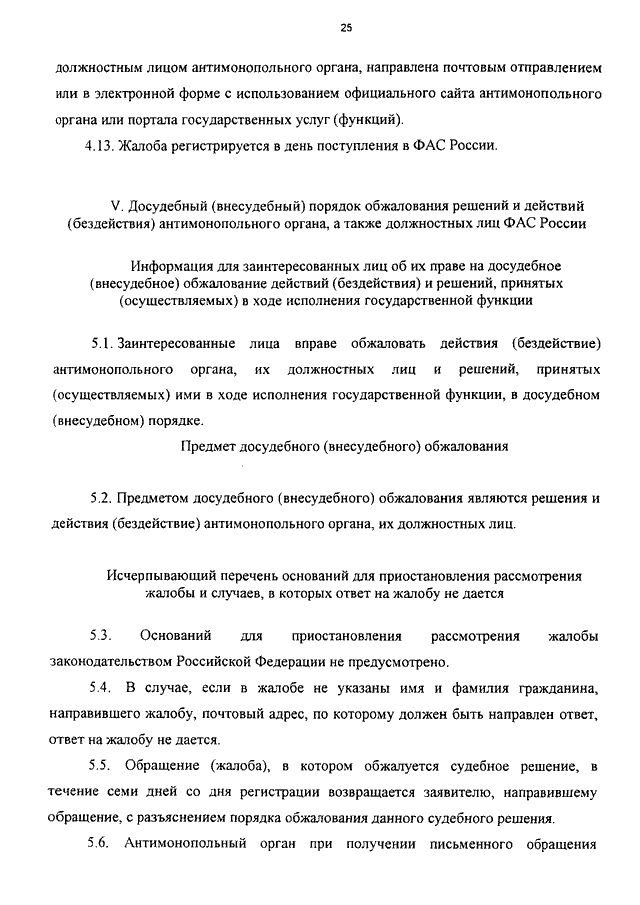 25

должностным лицом антимонопольного органа, направлена почтовым отправлением или в электронной форме с использованием официального сайта антимонопольного органа или портала государственных услуг (функций).

4.13. Жалоба регистрируется в день поступления в ФАС России.

V. Досудебный (внесудебный) порядок обжалования решений и действий (бездействия) антимонопольного органа, а также должностных лиц ФАС России

Информация для заинтересованных лиц об их праве на досудебное (внесудебное) обжалование действий (бездействия) и решений, принятых (осуществляемых) в ходе исполнения государственной функции

5.1. Заинтересованные лица вправе обжаловать действия (бездействие) антимонопольного органа, их должностных лиц и решений, принятых (осуществляемых) ими в ходе исполнения государственной функции, в досудебном (внесудебном) порядке.

Предмет досудебного (внесудебного) обжалования

5.2. Предметом досудебного (внесудебного) обжалования являются решения и действия (бездействие) антимонопольного органа, их должностных лиц.

Исчерпывающий перечень оснований для приостановления рассмотрения жалобы и случаев, в которых ответ на жалобу не дается

5.3. Оснований для приостановления рассмотрения жалобы законодательством Российской Федерации не предусмотрено.

5.4. В случае, если в жалобе не указаны имя и фамилия гражданина, направившего жалобу, почтовый адрес, по которому должен быть направлен ответ, ответ на жалобу не дается.

5.5. Обращение (жалоба), в котором обжалуется судебное решение, в течение семи дней со дня регистрации возвращается заявителю, направившему обращение, с разъяснением порядка обжалования данного судебного решения.

5.6. Антимонопольный орган при получении письменного обращения